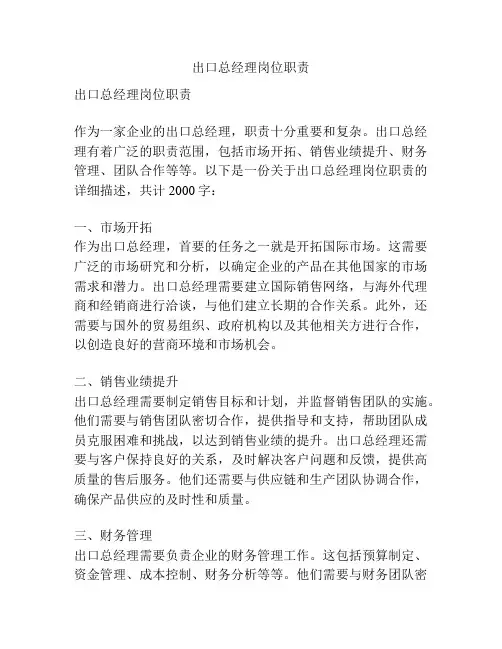 出口总经理岗位职责

出口总经理岗位职责

作为一家企业的出口总经理，职责十分重要和复杂。出口总经理有着广泛的职责范围，包括市场开拓、销售业绩提升、财务管理、团队合作等等。以下是一份关于出口总经理岗位职责的详细描述，共计 2000 字：

一、市场开拓
作为出口总经理，首要的任务之一就是开拓国际市场。这需要广泛的市场研究和分析，以确定企业的产品在其他国家的市场需求和潜力。出口总经理需要建立国际销售网络，与海外代理商和经销商进行洽谈，与他们建立长期的合作关系。此外，还需要与国外的贸易组织、政府机构以及其他相关方进行合作，以创造良好的营商环境和市场机会。

二、销售业绩提升
出口总经理需要制定销售目标和计划，并监督销售团队的实施。他们需要与销售团队密切合作，提供指导和支持，帮助团队成员克服困难和挑战，以达到销售业绩的提升。出口总经理还需要与客户保持良好的关系，及时解决客户问题和反馈，提供高质量的售后服务。他们还需要与供应链和生产团队协调合作，确保产品供应的及时性和质量。

三、财务管理
出口总经理需要负责企业的财务管理工作。这包括预算制定、资金管理、成本控制、财务分析等等。他们需要与财务团队密